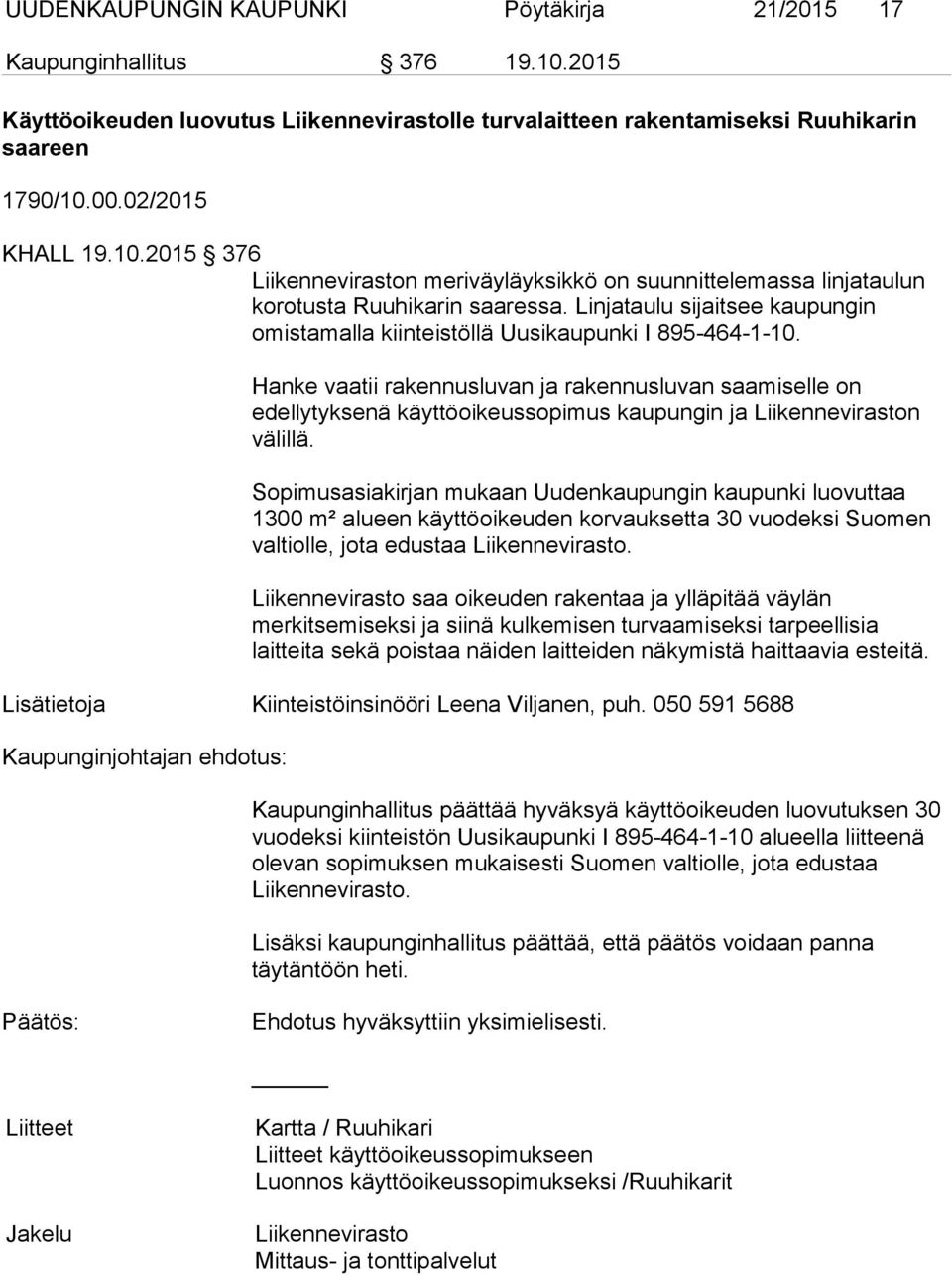 UUDENKAUPUNGIN KAUPUNKI Pöytäkirja 21/2015 17

Kaupunginhallitus § 376 19.10.2015

Käyttöoikeuden luovutus Liikennevirastolle turvalaitteen rakentamiseksi Ruuhikarin saareen

1790/10.00.02/2015

KHALL 19.10.2015 § 376

Liikenneviraston meriväyläyksikkö on suunnittelemassa linjataulun korotusta Ruuhikarin saaressa. Linjataulu sijaitsee kaupungin omistamalla kiinteistöllä Uusikaupunki I 895-464-1-10.

Hanke vaatii rakennusluvan ja rakennusluvan saamiselle on edellytyksenä käyttöoikeussopimus kaupungin ja Liikenneviraston välillä.

Sopimusasiakirjan mukaan Uudenkaupungin kaupunki luovuttaa 1300 m² alueen käyttöoikeuden korvauksetta 30 vuodeksi Suomen valtiolle, jota edustaa Liikennevirasto.

Liikennevirasto saa oikeuden rakentaa ja ylläpitää väylän merkitsemiseksi ja siinä kulkemisen turvaamiseksi tarpeellisia laitteita sekä poistaa näiden laitteiden näkymistä haittaavia esteitä.

Lisätietoja Kiinteistöinsinööri Leena Viljanen, puh. 050 591 5688

Kaupunginjohtajan ehdotus:

Kaupunginhallitus päättää hyväksyä käyttöoikeuden luovutuksen 30 vuodeksi kiinteistön Uusikaupunki I 895-464-1-10 alueella liitteenä olevan sopimuksen mukaisesti Suomen valtiolle, jota edustaa Liikennevirasto.

Lisäksi kaupunginhallitus päättää, että päätös voidaan panna täytäntöön heti.

Päätös: Ehdotus hyväksyttiin yksimielisesti.

Liitteet Kartta / Ruuhikari
Liitteet käyttöoikeussopimukseen
Luonnos käyttöoikeussopimukseksi /Ruuhikarit

Jakelu Liikennevirasto
Mittaus- ja tonttipalvelut